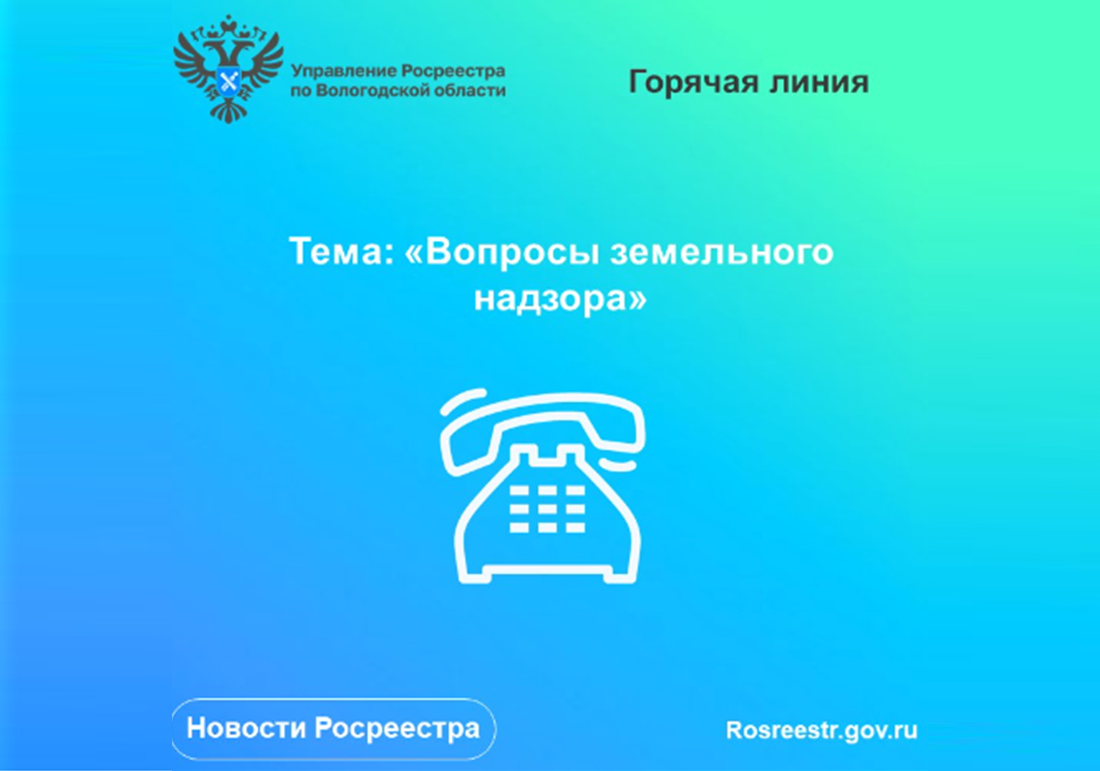 Управление Росреестра по Вологодской области

Горячая линия

Тема: «Вопросы земельного надзора»

Новости Росреестра

Rosreestr.gov.ru